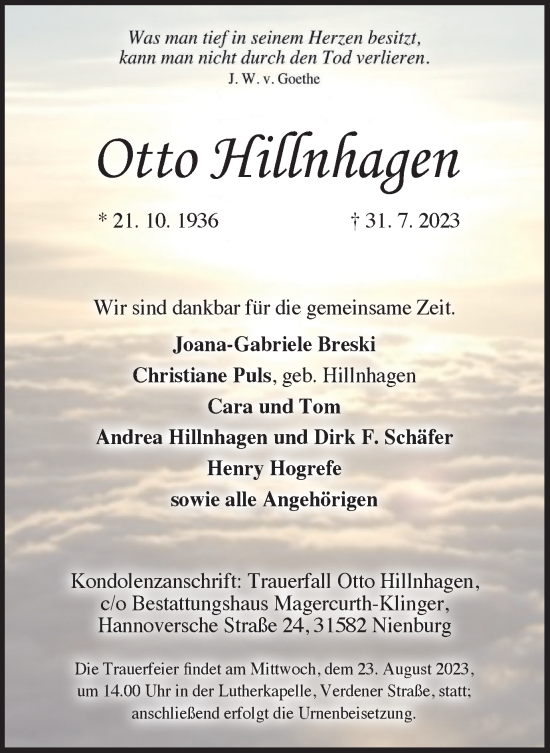 Was man tief in seinem Herzen besitzt, kann man nicht durch den Tod verlieren.
J. W. v. Goethe

Otto Hillnhagen

* 21. 10. 1936 † 31. 7. 2023

Wir sind dankbar für die gemeinsame Zeit.

Joana-Gabriele Breski
Christiane Puls, geb. Hillnhagen
Cara und Tom
Andrea Hillnhagen und Dirk F. Schäfer
Henry Hogrefe
sowie alle Angehörigen

Kondolenzanschrift: Trauerfall Otto Hillnhagen, c/o Bestattungshaus Magercurth-Klinger, Hannoversche Straße 24, 31582 Nienburg

Die Trauerfeier findet am Mittwoch, dem 23. August 2023, um 14.00 Uhr in der Lutherkapelle, Verdener Straße, statt; anschließend erfolgt die Urnenbeisetzung.